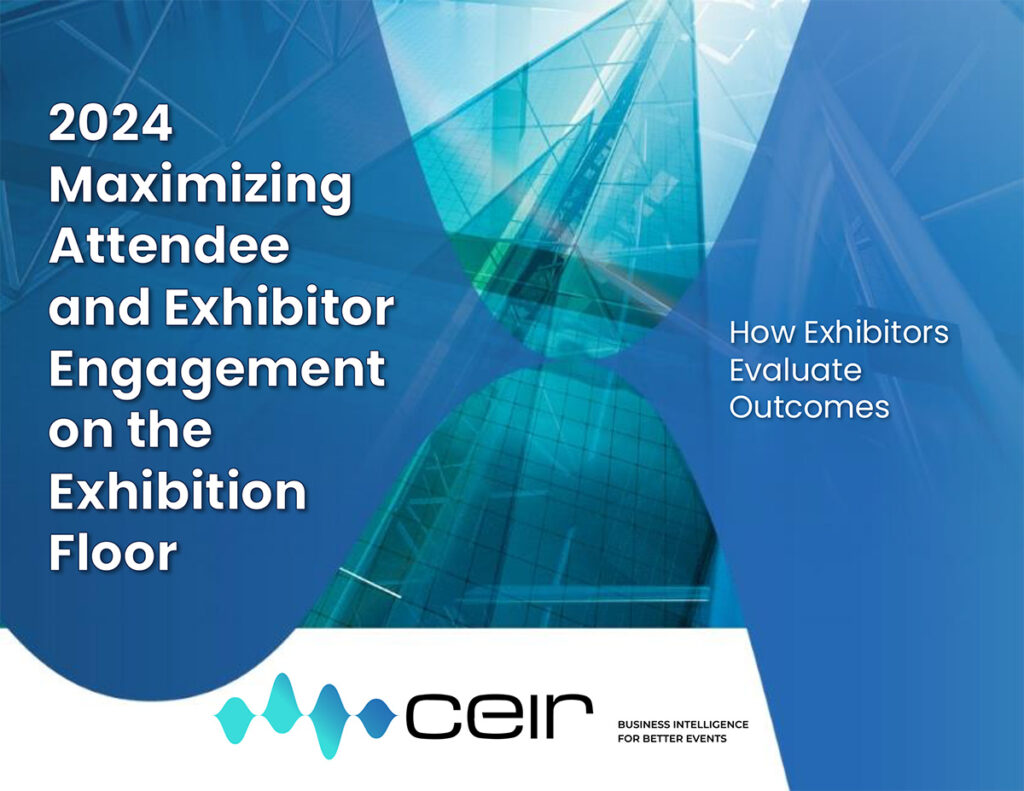 2024 Maximizing Attendee and Exhibitor Engagement on the Exhibition Floor

How Exhibitors Evaluate Outcomes

ceir

BUSINESS INTELLIGENCE FOR BETTER EVENTS